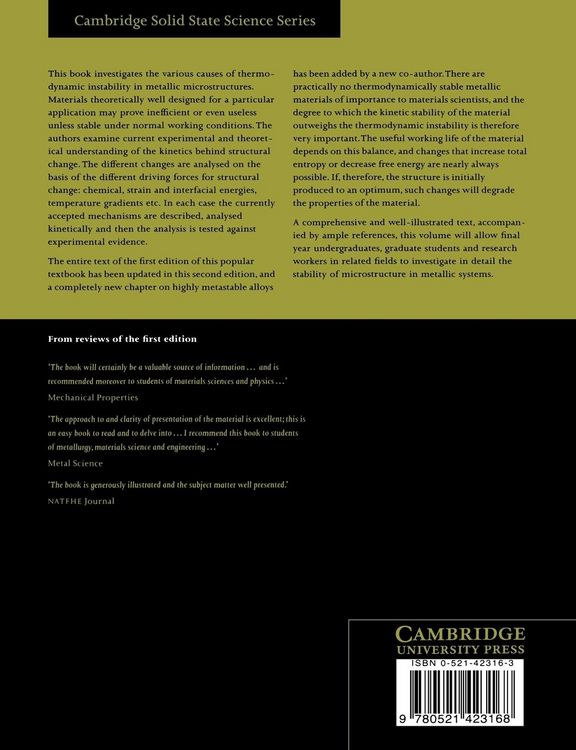 Cambridge Solid State Science Series

This book investigates the various causes of thermodynamic instability in metallic microstructures. Materials theoretically well designed for a particular application may prove inefficient or even useless unless stable under normal working conditions. The authors examine current experimental and theoretical understanding of the kinetics behind structural change. The different changes are analysed on the basis of the different driving forces for structural change: chemical, strain and interfacial energies, temperature gradients etc. In each case the currently accepted mechanisms are described, analysed kinetically and then the analysis is tested against experimental evidence.

The entire text of the first edition of this popular textbook has been updated in this second edition, and a completely new chapter on highly metastable alloys has been added by a new co-author. There are practically no thermodynamically stable metallic materials of importance to materials scientists, and the degree to which the kinetic stability of the material outweighs the thermodynamic instability is therefore very important. The useful working life of the material depends on this balance, and changes that increase total entropy or decrease free energy are nearly always possible. If, therefore, the structure is initially produced to an optimum, such changes will degrade the properties of the material.

A comprehensive and well-illustrated text, accompanied by ample references, this volume will allow final year undergraduates, graduate students and research workers in related fields to investigate in detail the stability of microstructure in metallic systems.

From reviews of the first edition

'The book will certainly be a valuable source of information ... and is recommended moreover to students of materials sciences and physics ...'
Mechanical Properties

'The approach to and clarity of presentation of the material is excellent; this is an easy book to read and to delve into ... I recommend this book to students of metallurgy, materials science and engineering ...'
Metal Science

'The book is generously illustrated and the subject matter well presented.'
NATFHE Journal

CAMBRIDGE
UNIVERSITY PRESS

ISBN 0-521-42316-3

9 780521 423168